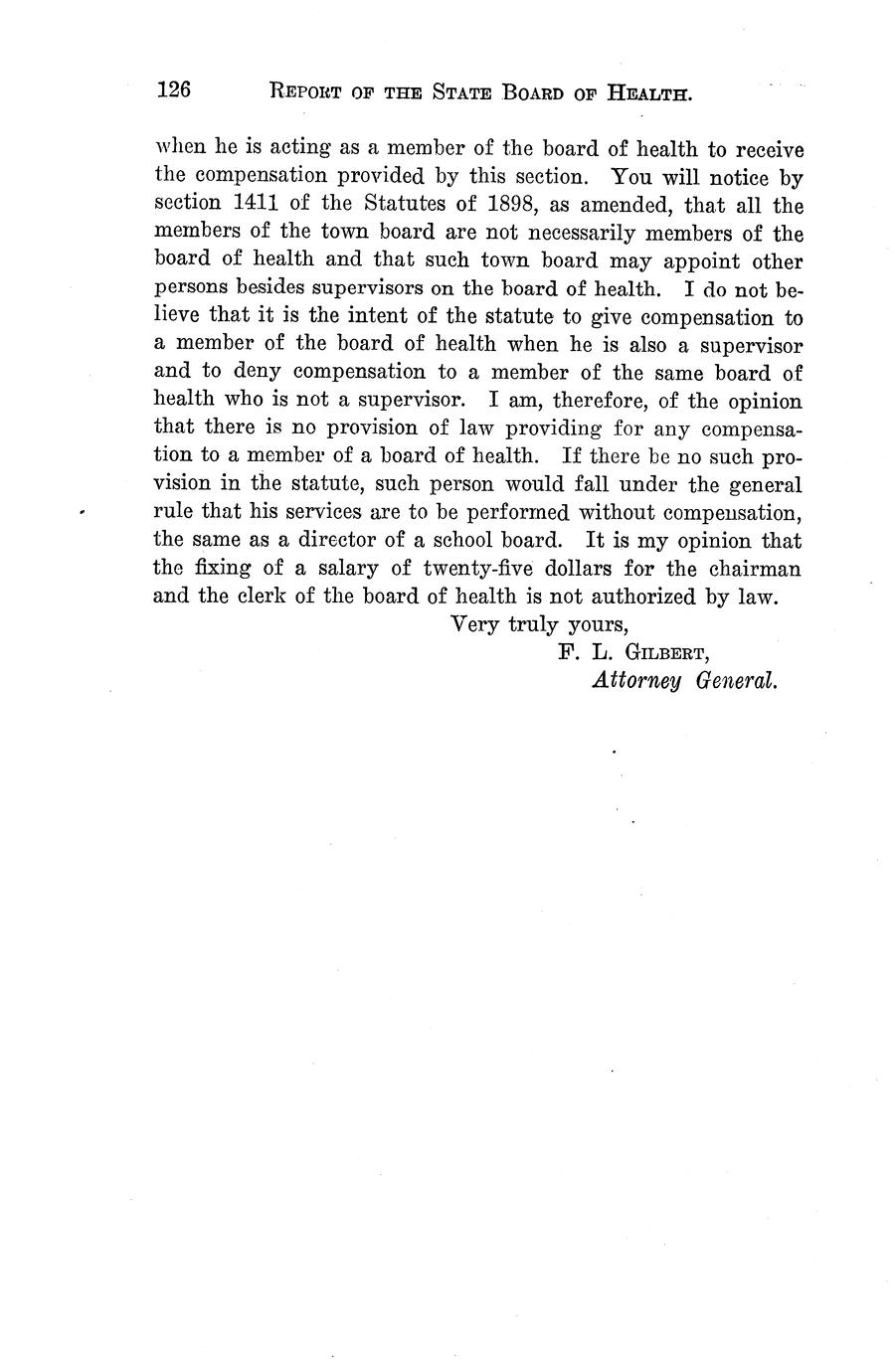 126 REPORT OF THE STATE BOARD OF HEALTH.

when he is acting as a member of the board of health to receive the compensation provided by this section. You will notice by section 1411 of the Statutes of 1898, as amended, that all the members of the town board are not necessarily members of the board of health and that such town board may appoint other persons besides supervisors on the board of health. I do not believe that it is the intent of the statute to give compensation to a member of the board of health when he is also a supervisor and to deny compensation to a member of the same board of health who is not a supervisor. I am, therefore, of the opinion that there is no provision of law providing for any compensation to a member of a board of health. If there be no such provision in the statute, such person would fall under the general rule that his services are to be performed without compensation, the same as a director of a school board. It is my opinion that the fixing of a salary of twenty-five dollars for the chairman and the clerk of the board of health is not authorized by law.

Very truly yours,
F. L. GILBERT,
Attorney General.